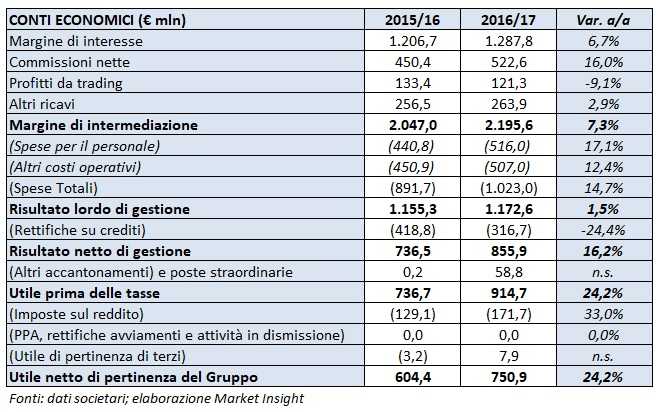 | CONTI ECONOMICI (€ mln) | 2015/16 | 2016/17 | Var. a/a |
|---|---|---|---|
| Margine di interesse | 1.206,7 | 1.287,8 | 6,7% |
| Commissioni nette | 450,4 | 522,6 | 16,0% |
| Profitti da trading | 133,4 | 121,3 | -9,1% |
| Altri ricavi | 256,5 | 263,9 | 2,9% |
| Margine di intermediazione | 2.047,0 | 2.195,6 | 7,3% |
| (Spese per il personale) | (440,8) | (516,0) | 17,1% |
| (Altri costi operativi) | (450,9) | (507,0) | 12,4% |
| (Spese Totali) | (891,7) | (1.023,0) | 14,7% |
| Risultato lordo di gestione | 1.155,3 | 1.172,6 | 1,5% |
| (Rettifiche su crediti) | (418,8) | (316,7) | -24,4% |
| Risultato netto di gestione | 736,5 | 855,9 | 16,2% |
| (Altri accantonamenti) e poste straordinarie | 0,2 | 58,8 | n.s. |
| Utile prima delle tasse | 736,7 | 914,7 | 24,2% |
| (Imposte sul reddito) | (129,1) | (171,7) | 33,0% |
| (PPA, rettifiche avviamenti e attività in dismissione) | 0,0 | 0,0 | 0,0% |
| (Utile di pertinenza di terzi) | (3,2) | 7,9 | n.s. |
| Utile netto di pertinenza del Gruppo | 604,4 | 750,9 | 24,2% |

Fonti: dati societari; elaborazione Market Insight